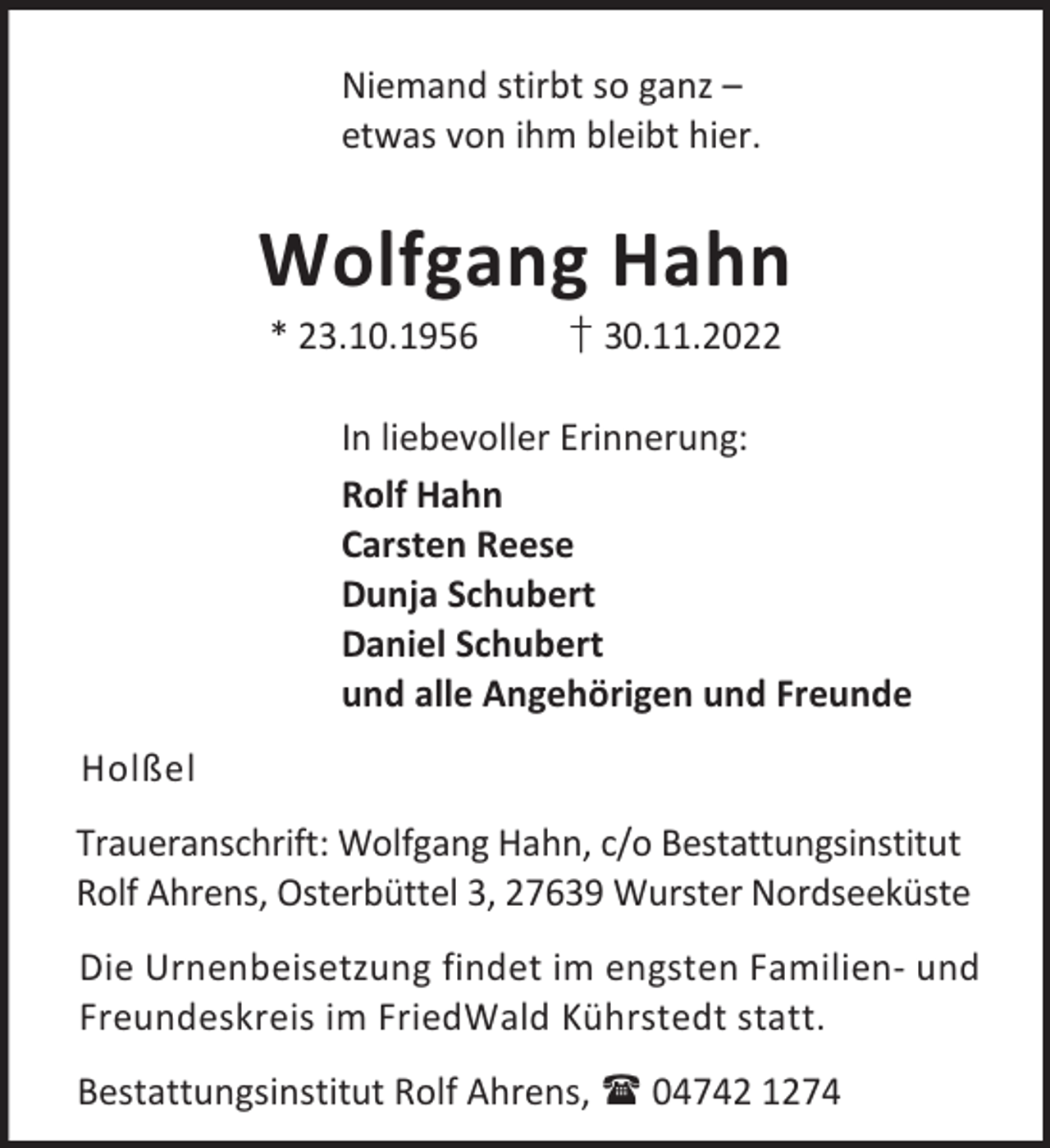 Niemand stirbt so ganz –
etwas von ihm bleibt hier.

Wolfgang Hahn

* 23.10.1956 † 30.11.2022

In liebevoller Erinnerung:
Rolf Hahn
Carsten Reese
Dunja Schubert
Daniel Schubert
und alle Angehörigen und Freunde

Holßel

Traueranschrift: Wolfgang Hahn, c/o Bestattungsinstitut Rolf Ahrens, Osterbüttel 3, 27639 Wurster Nordseeküste

Die Urnenbeisetzung findet im engsten Familien- und Freundeskreis im FriedWald Kührstedt statt.

Bestattungsinstitut Rolf Ahrens, ☎ 04742 1274